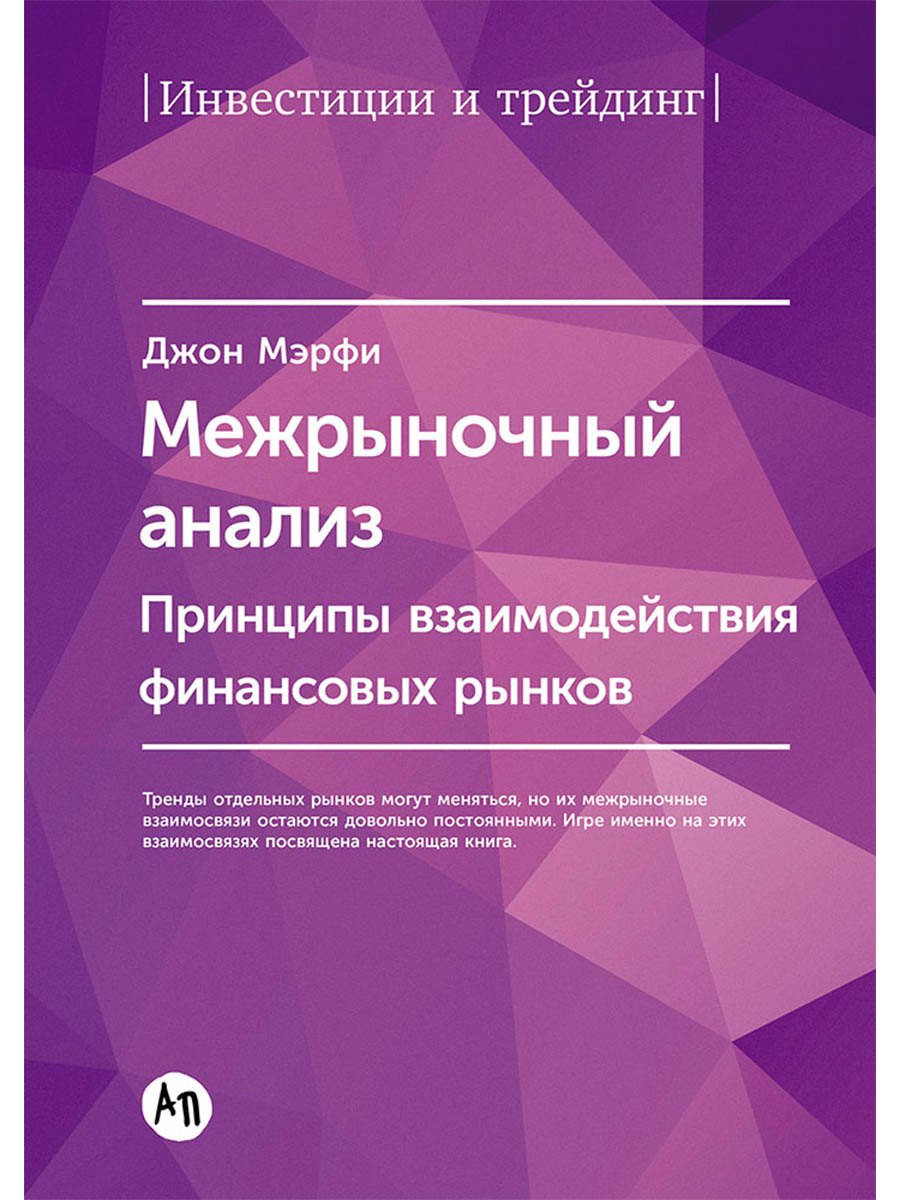 |Инвестиции и трейдинг|

Джон Мэрфи

Межрыночный анализ

Принципы взаимодействия финансовых рынков

Тренды отдельных рынков могут меняться, но их межрыночные взаимосвязи остаются довольно постоянными. Игре именно на этих взаимосвязях посвящена настоящая книга.

АП